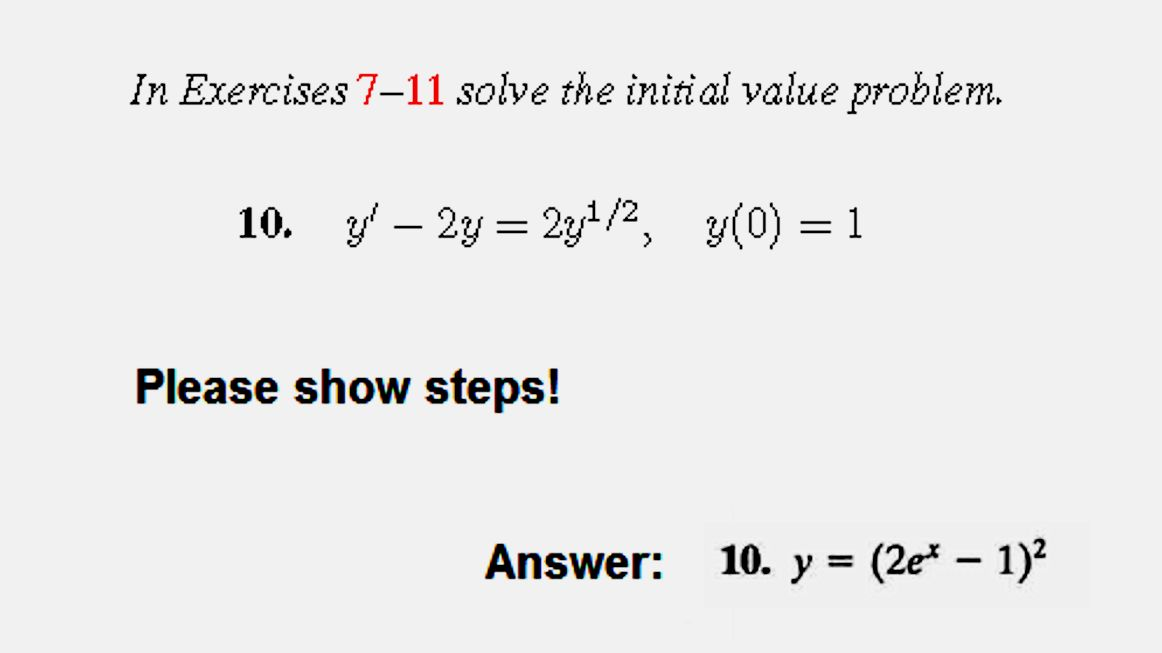 In Exercises 7–11 solve the initial value problem.

10. $y' - 2y = 2y^{1/2}, \quad y(0) = 1$

Please show steps!

Answer: 10. $y = (2e^x - 1)^2$